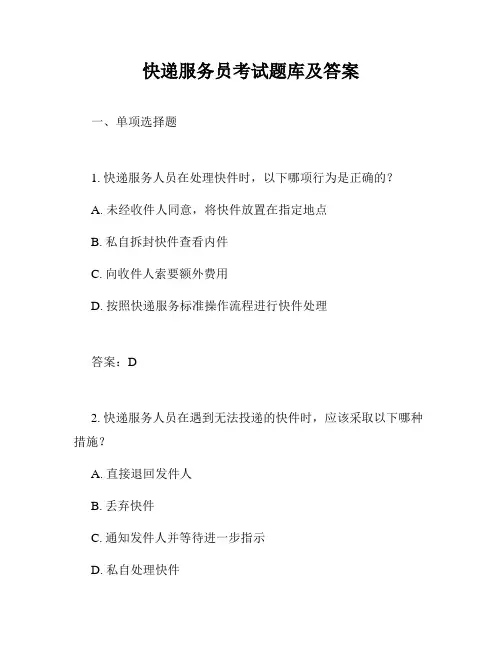 快递服务员考试题库及答案

一、单项选择题

1. 快递服务人员在处理快件时，以下哪项行为是正确的？

A. 未经收件人同意，将快件放置在指定地点

B. 私自拆封快件查看内件

C. 向收件人索要额外费用

D. 按照快递服务标准操作流程进行快件处理

答案：D

2. 快递服务人员在遇到无法投递的快件时，应该采取以下哪种措施？

A. 直接退回发件人

B. 丢弃快件

C. 通知发件人并等待进一步指示

D. 私自处理快件